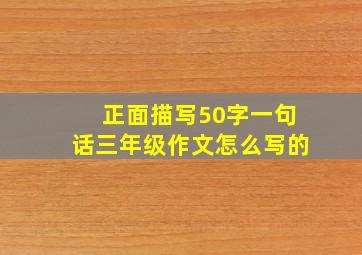 正面描写50字一句话三年级作文怎么写的